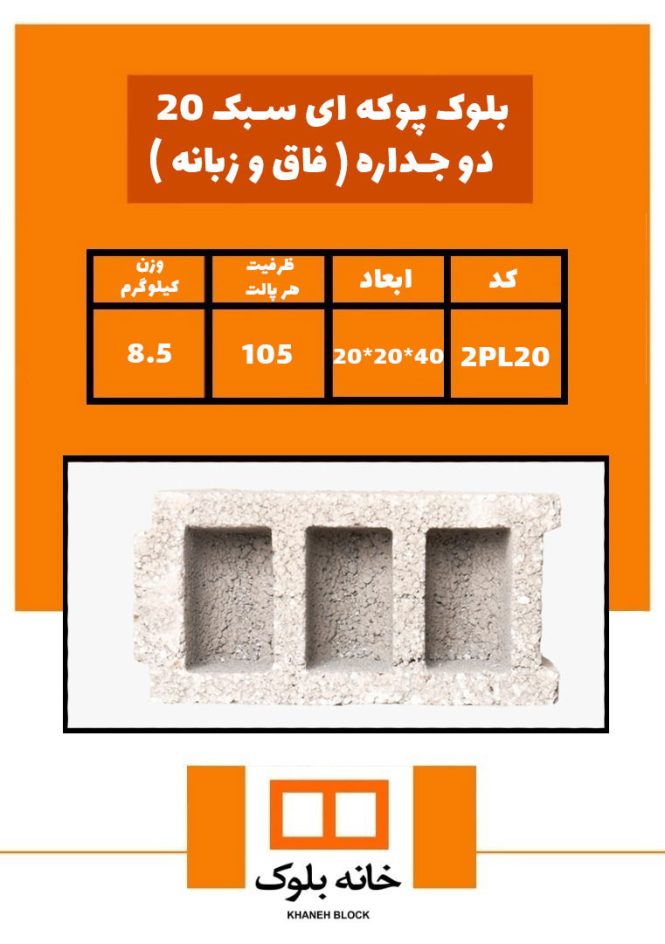 بلوک پوکه ای سبک 20
دو جداره ( فاق و زبانه )

| کد | ابعاد | ظرفیت هر پالت | وزن کیلوگرم |
|---|---|---|---|
| 2PL20 | 20*20*40 | 105 | 8.5 |

خانه بلوک
KHANEH BLOCK